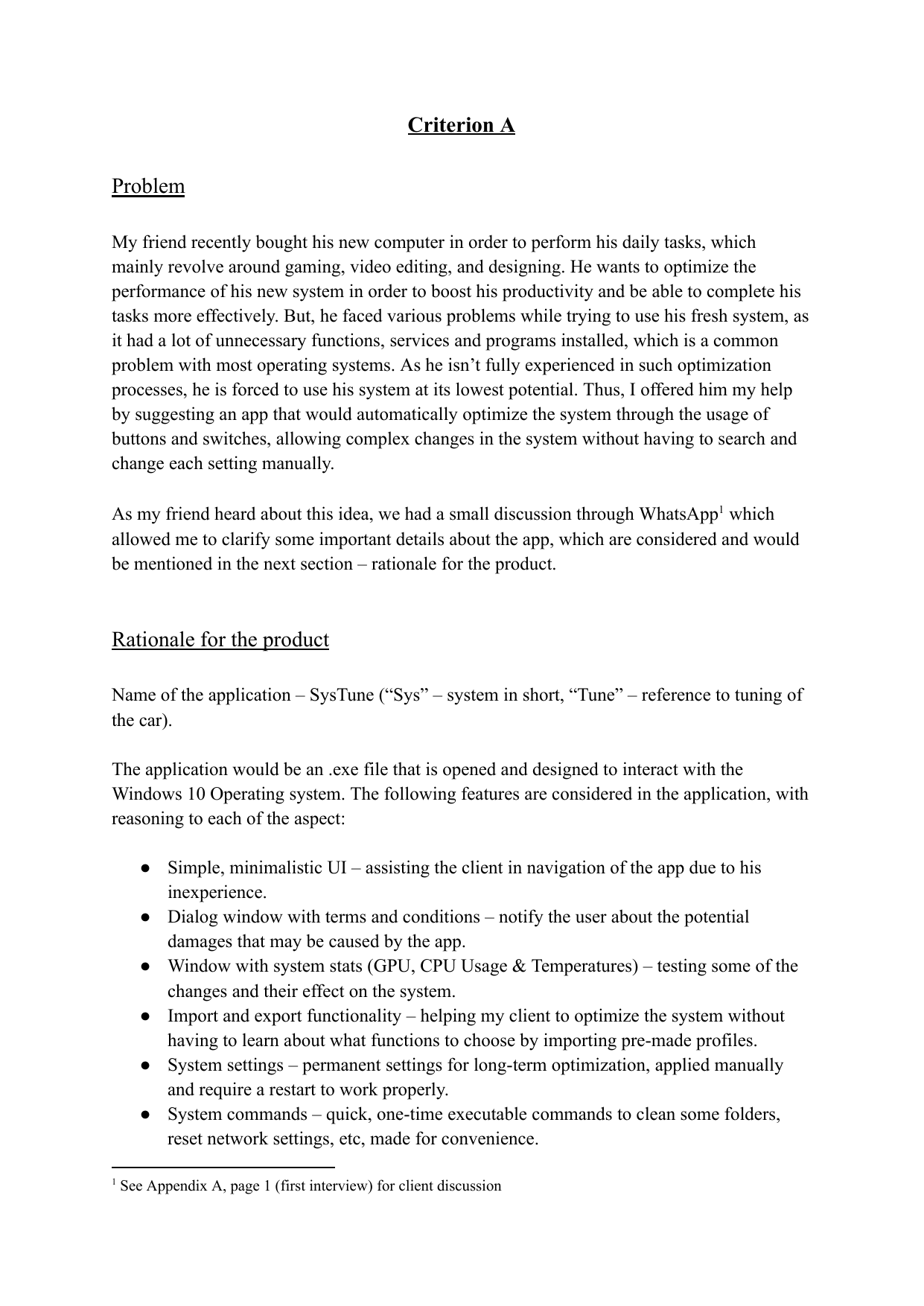 Criterion A

Problem

My friend recently bought his new computer in order to perform his daily tasks, which mainly revolve around gaming, video editing, and designing. He wants to optimize the performance of his new system in order to boost his productivity and be able to complete his tasks more effectively. But, he faced various problems while trying to use his fresh system, as it had a lot of unnecessary functions, services and programs installed, which is a common problem with most operating systems. As he isn't fully experienced in such optimization processes, he is forced to use his system at its lowest potential. Thus, I offered him my help by suggesting an app that would automatically optimize the system through the usage of buttons and switches, allowing complex changes in the system without having to search and change each setting manually.

As my friend heard about this idea, we had a small discussion through WhatsApp$^1$ which allowed me to clarify some important details about the app, which are considered and would be mentioned in the next section – rationale for the product.

Rationale for the product

Name of the application – SysTune ("Sys" – system in short, "Tune" – reference to tuning of the car).

The application would be an .exe file that is opened and designed to interact with the Windows 10 Operating system. The following features are considered in the application, with reasoning to each of the aspect:

● Simple, minimalistic UI – assisting the client in navigation of the app due to his inexperience.
● Dialog window with terms and conditions – notify the user about the potential damages that may be caused by the app.
● Window with system stats (GPU, CPU Usage & Temperatures) – testing some of the changes and their effect on the system.
● Import and export functionality – helping my client to optimize the system without having to learn about what functions to choose by importing pre-made profiles.
● System settings – permanent settings for long-term optimization, applied manually and require a restart to work properly.
● System commands – quick, one-time executable commands to clean some folders, reset network settings, etc, made for convenience.

$^1$ See Appendix A, page 1 (first interview) for client discussion